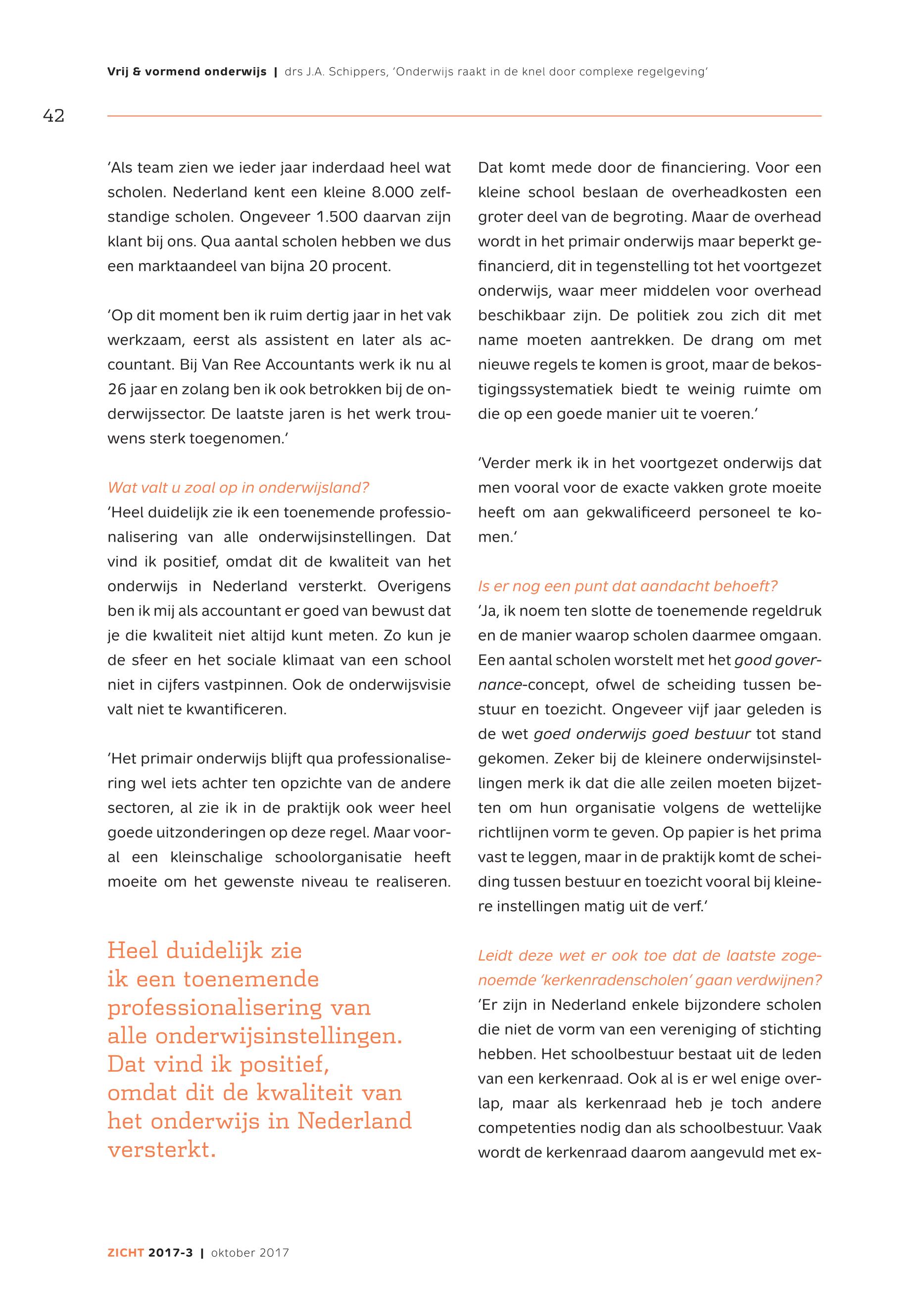 Vrij & vormend onderwijs | drs J.A. Schippers, 'Onderwijs raakt in de knel door complexe regelgeving'

42

'Als team zien we ieder jaar inderdaad heel wat scholen. Nederland kent een kleine 8.000 zelfstandige scholen. Ongeveer 1.500 daarvan zijn klant bij ons. Qua aantal scholen hebben we dus een marktaandeel van bijna 20 procent.

'Op dit moment ben ik ruim dertig jaar in het vak werkzaam, eerst als assistent en later als accountant. Bij Van Ree Accountants werk ik nu al 26 jaar en zolang ben ik ook betrokken bij de onderwijssector. De laatste jaren is het werk trouwens sterk toegenomen.'

Wat valt u zoal op in onderwijsland?
'Heel duidelijk zie ik een toenemende professionalisering van alle onderwijsinstellingen. Dat vind ik positief, omdat dit de kwaliteit van het onderwijs in Nederland versterkt. Overigens ben ik mij als accountant er goed van bewust dat je die kwaliteit niet altijd kunt meten. Zo kun je de sfeer en het sociale klimaat van een school niet in cijfers vastpinnen. Ook de onderwijsvisie valt niet te kwantificeren.

'Het primair onderwijs blijft qua professionalisering wel iets achter ten opzichte van de andere sectoren, al zie ik in de praktijk ook weer heel goede uitzonderingen op deze regel. Maar vooral een kleinschalige schoolorganisatie heeft moeite om het gewenste niveau te realiseren.

Heel duidelijk zie ik een toenemende professionalisering van alle onderwijsinstellingen. Dat vind ik positief, omdat dit de kwaliteit van het onderwijs in Nederland versterkt.

Dat komt mede door de financiering. Voor een kleine school beslaan de overheadkosten een groter deel van de begroting. Maar de overhead wordt in het primair onderwijs maar beperkt gefinancierd, dit in tegenstelling tot het voortgezet onderwijs, waar meer middelen voor overhead beschikbaar zijn. De politiek zou zich dit met name moeten aantrekken. De drang om met nieuwe regels te komen is groot, maar de bekostigingssystematiek biedt te weinig ruimte om die op een goede manier uit te voeren.'

'Verder merk ik in het voortgezet onderwijs dat men vooral voor de exacte vakken grote moeite heeft om aan gekwalificeerd personeel te komen.'

Is er nog een punt dat aandacht behoeft?
'Ja, ik noem ten slotte de toenemende regeldruk en de manier waarop scholen daarmee omgaan. Een aantal scholen worstelt met het good governance-concept, ofwel de scheiding tussen bestuur en toezicht. Ongeveer vijf jaar geleden is de wet goed onderwijs goed bestuur tot stand gekomen. Zeker bij de kleinere onderwijsinstellingen merk ik dat die alle zeilen moeten bijzetten om hun organisatie volgens de wettelijke richtlijnen vorm te geven. Op papier is het prima vast te leggen, maar in de praktijk komt de scheiding tussen bestuur en toezicht vooral bij kleinere instellingen matig uit de verf.'

Leidt deze wet er ook toe dat de laatste zogenoemde 'kerkenradenscholen' gaan verdwijnen?
'Er zijn in Nederland enkele bijzondere scholen die niet de vorm van een vereniging of stichting hebben. Het schoolbestuur bestaat uit de leden van een kerkenraad. Ook al is er wel enige overlap, maar als kerkenraad heb je toch andere competenties nodig dan als schoolbestuur. Vaak wordt de kerkenraad daarom aangevuld met ex-

ZICHT 2017-3 | oktober 2017